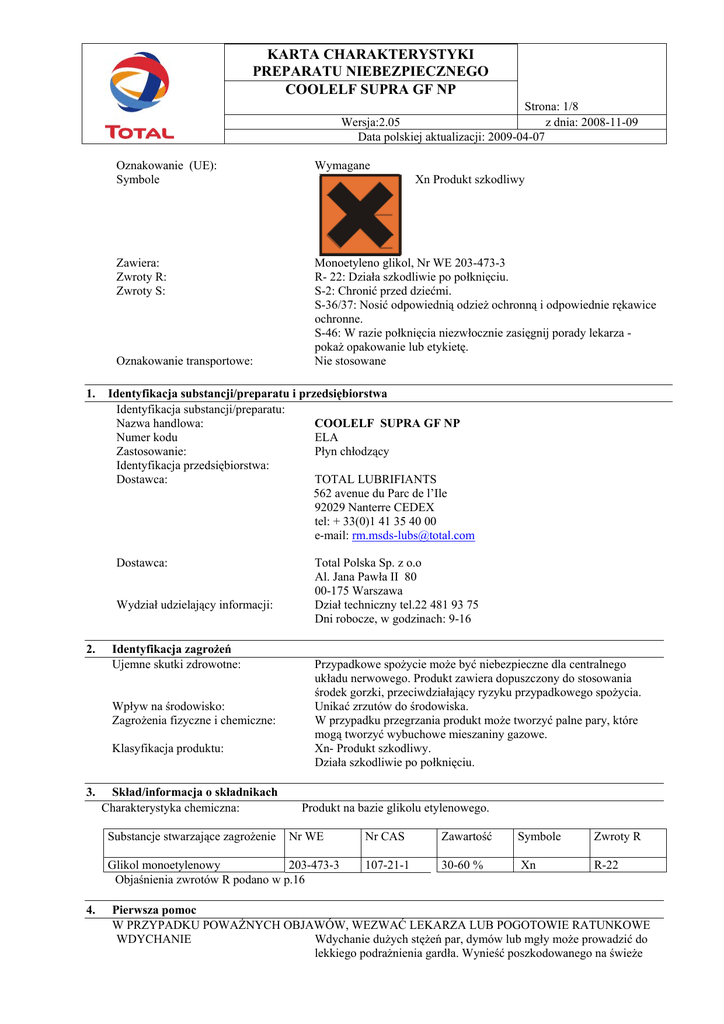 TOTAL

KARTA CHARAKTERYSTYKI PREPARATU NIEBEZPIECZNEGO
COOLELF SUPRA GF NP

Strona: 1/8

Wersja:2.05

z dnia: 2008-11-09

Data polskiej aktualizacji: 2009-04-07

Oznakowanie (UE): Wymagane
Symbole Xn Produkt szkodliwy

Zawiera: Monoetyleno glikol, Nr WE 203-473-3
Zwroty R: R- 22: Działa szkodliwie po połknięciu.
Zwroty S: S-2: Chronić przed dziećmi.
S-36/37: Nosić odpowiednią odzież ochronną i odpowiednie rękawice ochronne.
S-46: W razie połknięcia niezwłocznie zasięgnij porady lekarza - pokaż opakowanie lub etykietę.
Oznakowanie transportowe: Nie stosowane

1. Identyfikacja substancji/preparatu i przedsiębiorstwa
Identyfikacja substancji/preparatu:
Nazwa handlowa: COOLELF SUPRA GF NP
Numer kodu ELA
Zastosowanie: Płyn chłodzący
Identyfikacja przedsiębiorstwa:
Dostawca: TOTAL LUBRIFIANTS
562 avenue du Parc de l'Ile
92029 Nanterre CEDEX
tel: + 33(0)1 41 35 40 00
e-mail: rm.msds-lubs@total.com

Dostawca: Total Polska Sp. z o.o
Al. Jana Pawła II 80
00-175 Warszawa
Wydział udzielający informacji: Dział techniczny tel.22 481 93 75
Dni robocze, w godzinach: 9-16

2. Identyfikacja zagrożeń
Ujemne skutki zdrowotne: Przypadkowe spożycie może być niebezpieczne dla centralnego układu nerwowego. Produkt zawiera dopuszczony do stosowania środek gorzki, przeciwdziałający ryzyku przypadkowego spożycia.
Wpływ na środowisko: Unikać zrzutów do środowiska.
Zagrożenia fizyczne i chemiczne: W przypadku przegrzania produkt może tworzyć palne pary, które mogą tworzyć wybuchowe mieszaniny gazowe.
Klasyfikacja produktu: Xn- Produkt szkodliwy.
Działa szkodliwie po połknięciu.

3. Skład/informacja o składnikach
Charakterystyka chemiczna: Produkt na bazie glikolu etylenowego.

| Substancje stwarzające zagrożenie | Nr WE | Nr CAS | Zawartość | Symbole | Zwroty R |
|---|---|---|---|---|---|
| Glikol monoetylenowy | 203-473-3 | 107-21-1 | 30-60 % | Xn | R-22 |

Objaśnienia zwrotów R podano w p.16

4. Pierwsza pomoc
W PRZYPADKU POWAŻNYCH OBJAWÓW, WEZWAĆ LEKARZA LUB POGOTOWIE RATUNKOWE
WDYCHANIE Wdychanie dużych stężeń par, dymów lub mgły może prowadzić do lekkiego podrażnienia gardła. Wynieść poszkodowanego na świeże